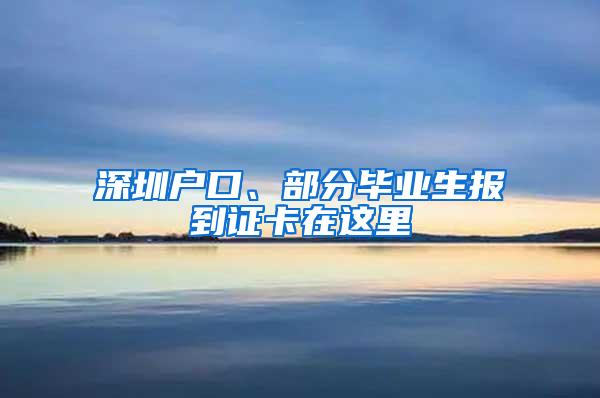 深圳户口、部分毕业生报到证卡在这里